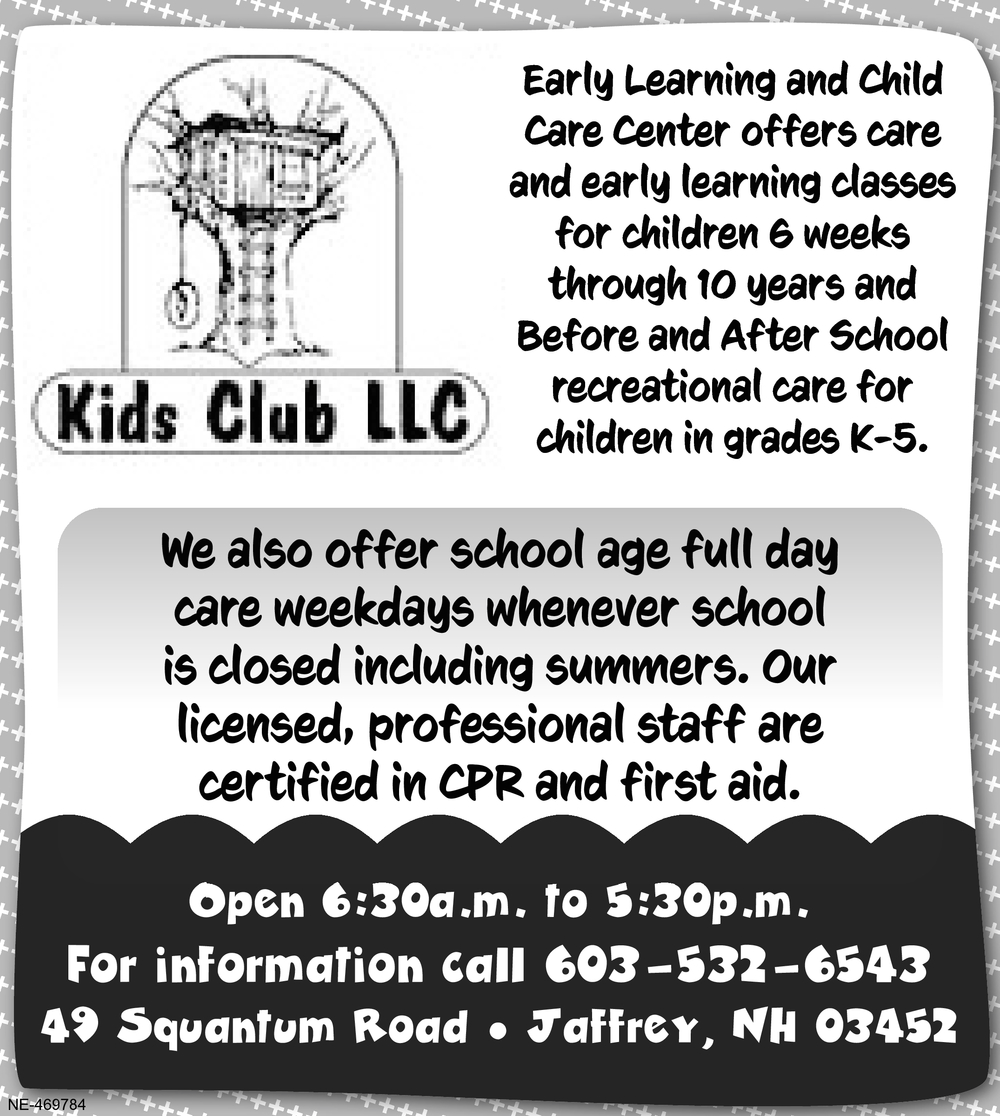 Kids Club LLC

Early Learning and Child Care Center offers care and early learning classes for children 6 weeks through 10 years and Before and After School recreational care for children in grades K-5.

We also offer school age full day care weekdays whenever school is closed including summers. Our licensed, professional staff are certified in CPR and first aid.

Open 6:30a.m. to 5:30p.m.
For information call 603-532-6543
49 Squantum Road • Jaffrey, NH 03452

NE-469784